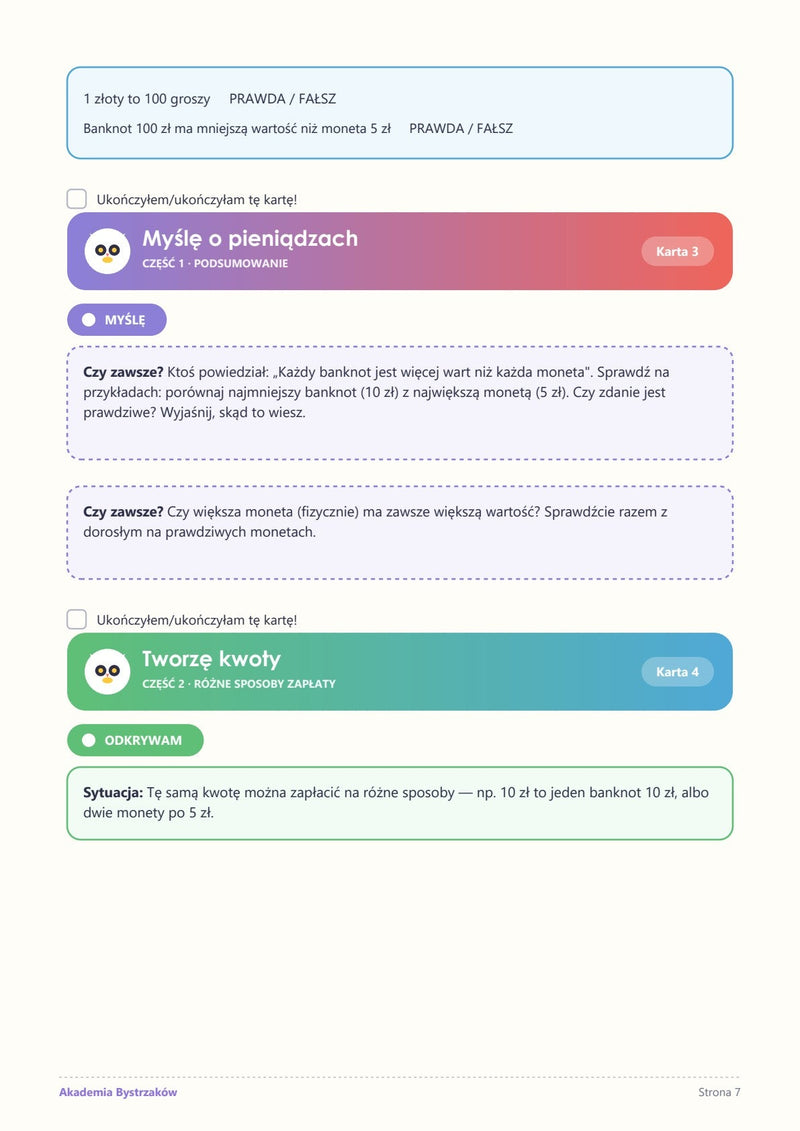 1 złoty to 100 groszy   PRAWDA / FAŁSZ

Banknot 100 zł ma mniejszą wartość niż moneta 5 zł   PRAWDA / FAŁSZ

☐ Ukończyłem/ukończyłam tę kartę!

Myślę o pieniądzach

CZĘŚĆ 1 · PODSUMOWANIE

Karta 3

MYŚLĘ

Czy zawsze? Ktoś powiedział: „Każdy banknot jest więcej wart niż każda moneta". Sprawdź na przykładach: porównaj najmniejszy banknot (10 zł) z największą monetą (5 zł). Czy zdanie jest prawdziwe? Wyjaśnij, skąd to wiesz.

Czy zawsze? Czy większa moneta (fizycznie) ma zawsze większą wartość? Sprawdźcie razem z dorosłym na prawdziwych monetach.

☐ Ukończyłem/ukończyłam tę kartę!

Tworzę kwoty

CZĘŚĆ 2 · RÓŻNE SPOSOBY ZAPŁATY

Karta 4

ODKRYWAM

Sytuacja: Tę samą kwotę można zapłacić na różne sposoby — np. 10 zł to jeden banknot 10 zł, albo dwie monety po 5 zł.

Akademia Bystrzaków

Strona 7